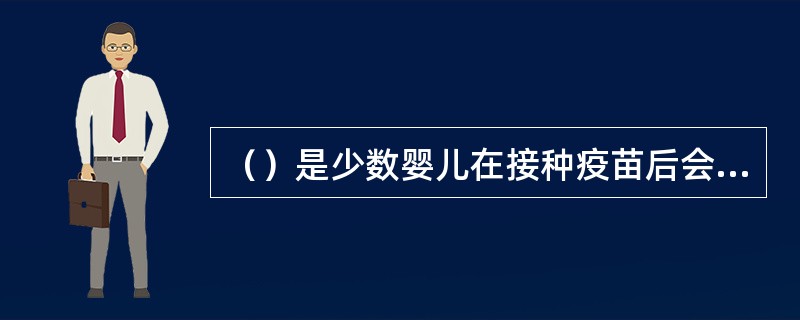 （）是少数婴儿在接种疫苗后会...